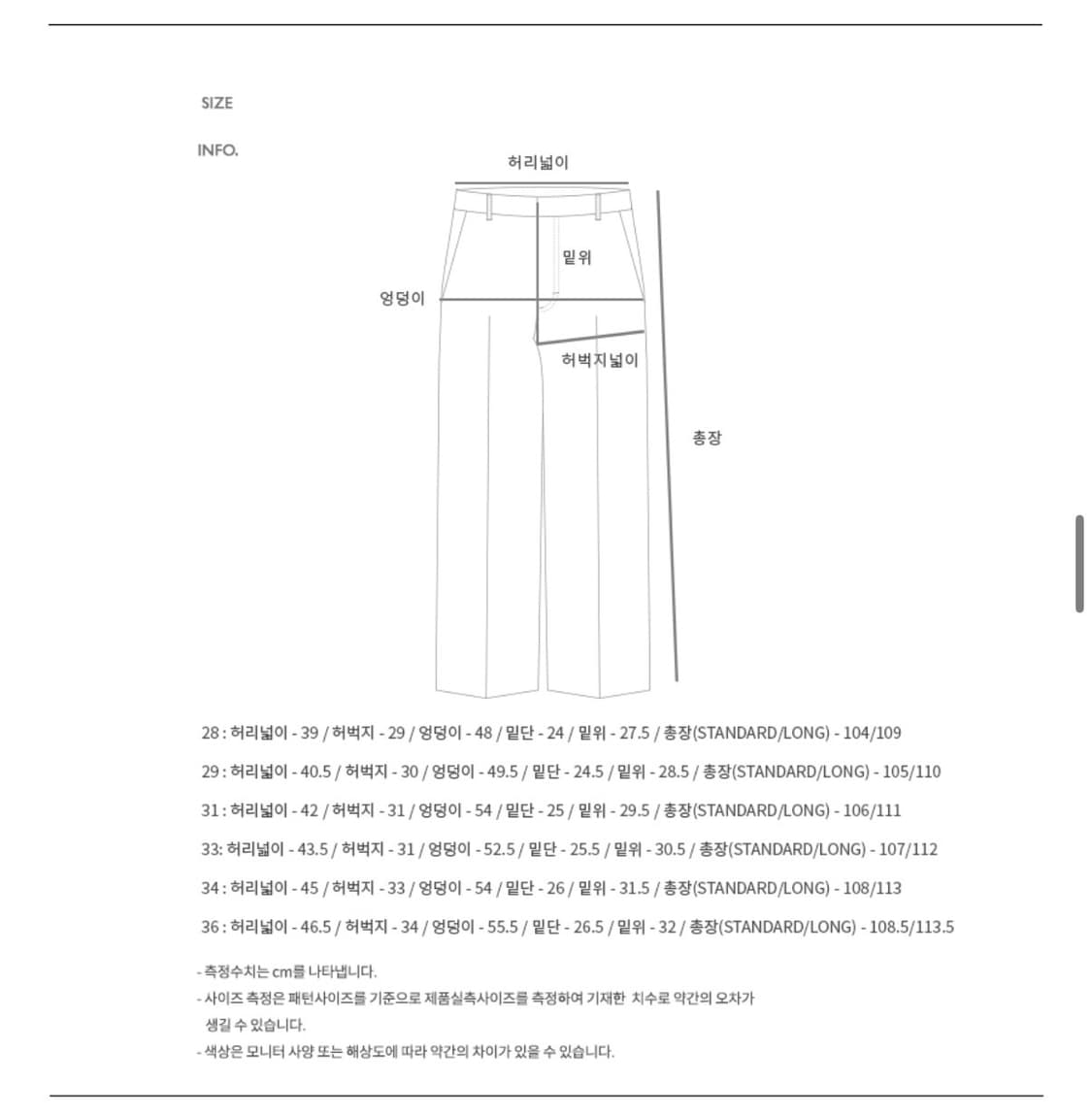 SIZE

INFO.

허리넓이

밑위

엉덩이

허벅지넓이

총장

28 : 허리넓이 - 39 / 허벅지 - 29 / 엉덩이 - 48 / 밑단 - 24 / 밑위 - 27.5 / 총장(STANDARD/LONG) - 104/109

29 : 허리넓이 - 40.5 / 허벅지 - 30 / 엉덩이 - 49.5 / 밑단 - 24.5 / 밑위 - 28.5 / 총장(STANDARD/LONG) - 105/110

31 : 허리넓이 - 42 / 허벅지 - 31 / 엉덩이 - 54 / 밑단 - 25 / 밑위 - 29.5 / 총장(STANDARD/LONG) - 106/111

33: 허리넓이 - 43.5 / 허벅지 - 31 / 엉덩이 - 52.5 / 밑단 - 25.5 / 밑위 - 30.5 / 총장(STANDARD/LONG) - 107/112

34 : 허리넓이 - 45 / 허벅지 - 33 / 엉덩이 - 54 / 밑단 - 26 / 밑위 - 31.5 / 총장(STANDARD/LONG) - 108/113

36 : 허리넓이 - 46.5 / 허벅지 - 34 / 엉덩이 - 55.5 / 밑단 - 26.5 / 밑위 - 32 / 총장(STANDARD/LONG) - 108.5/113.5

- 측정수치는 cm를 나타냅니다.
- 사이즈 측정은 패턴사이즈를 기준으로 제품실측사이즈를 측정하여 기재한 치수로 약간의 오차가 생길 수 있습니다.
- 색상은 모니터 사양 또는 해상도에 따라 약간의 차이가 있을 수 있습니다.